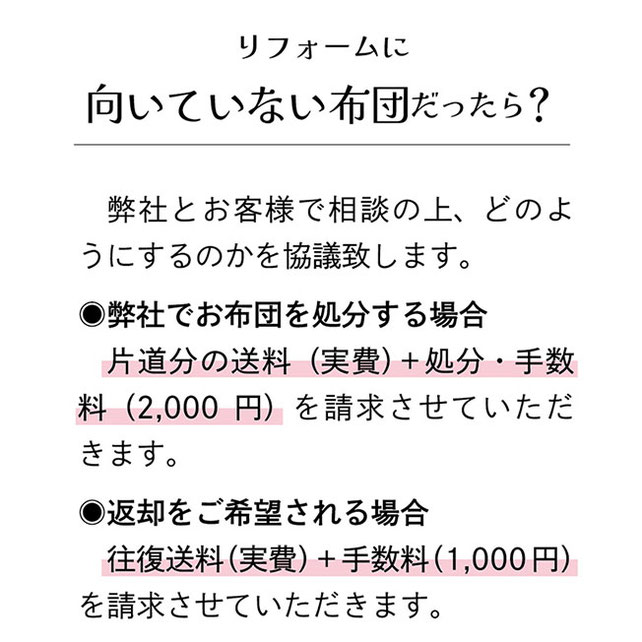 リフォームに
向いていない布団だったら?

弊社とお客様で相談の上、どのようにするのかを協議致します。

◉弊社でお布団を処分する場合
片道分の送料(実費)+処分・手数料(2,000 円)を請求させていただきます。

◉返却をご希望される場合
往復送料(実費)+手数料(1,000円)を請求させていただきます。